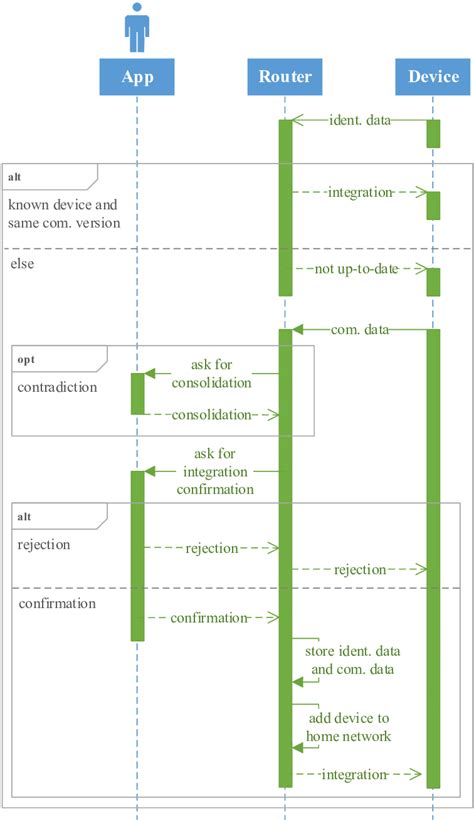 App

Router

Device

ident. data

alt

known device and same com. version

integration

else

not up-to-date

com. data

opt

contradiction

ask for consolidation

consolidation

ask for integration confirmation

alt

rejection

rejection

rejection

confirmation

confirmation

store ident. data and com. data

add device to home network

integration